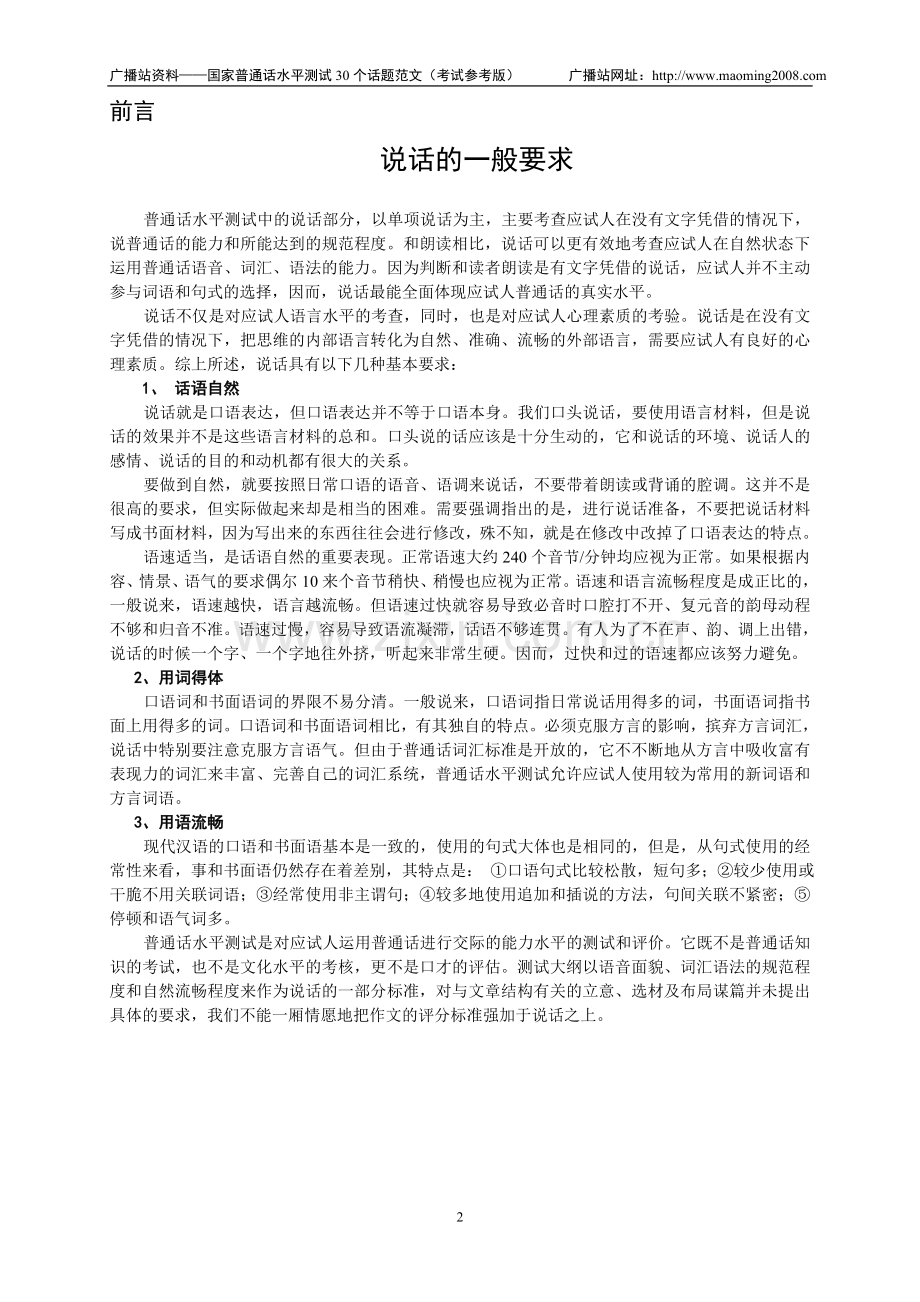 广播站资料——国家普通话水平测试 30 个话题范文（考试参考版）　　广播站网址：http://www.maoming2008.com

前言

说话的一般要求

普通话水平测试中的说话部分，以单项说话为主，主要考查应试人在没有文字凭借的情况下，说普通话的能力和所能达到的规范程度。和朗读相比，说话可以更有效地考查应试人在自然状态下运用普通话语音、词汇、语法的能力。因为判断和读者朗读是有文字凭借的说话，应试人并不主动参与词语和句式的选择，因而，说话最能全面体现应试人普通话的真实水平。

说话不仅是对应试人语言水平的考查，同时，也是对应试人心理素质的考验。说话是在没有文字凭借的情况下，把思维的内部语言转化为自然、准确、流畅的外部语言，需要应试人有良好的心理素质。综上所述，说话具有以下几种基本要求：

1、 话语自然

说话就是口语表达，但口语表达并不等于口语本身。我们口头说话，要使用语言材料，但是说话的效果并不是这些语言材料的总和。口头说的话应该是十分生动的，它和说话的环境、说话人的感情、说话的目的和动机都有很大的关系。

要做到自然，就要按照日常口语的语音、语调来说话，不要带着朗读或背诵的腔调。这并不是很高的要求，但实际做起来却是相当的困难。需要强调指出的是，进行说话准备，不要把说话材料写成书面材料，因为写出来的东西往往会进行修改，殊不知，就是在修改中改掉了口语表达的特点。

语速适当，是话语自然的重要表现。正常语速大约 240 个音节/分钟均应视为正常。如果根据内容、情景、语气的要求偶尔 10 来个音节稍快、稍慢也应视为正常。语速和语言流畅程度是成正比的，一般说来，语速越快，语言越流畅。但语速过快就容易导致必音时口腔打不开、复元音的韵母动程不够和归音不准。语速过慢，容易导致语流凝滞，话语不够连贯。有人为了不在声、韵、调上出错，说话的时候一个字、一个字地往外挤，听起来非常生硬。因而，过快和过的语速都应该努力避免。

2、用词得体

口语词和书面语词的界限不易分清。一般说来，口语词指日常说话用得多的词，书面语词指书面上用得多的词。口语词和书面语词相比，有其独自的特点。必须克服方言的影响，摈弃方言词汇，说话中特别要注意克服方言语气。但由于普通话词汇标准是开放的，它不不断地从方言中吸收富有表现力的词汇来丰富、完善自己的词汇系统，普通话水平测试允许应试人使用较为常用的新词语和方言词语。

3、用语流畅

现代汉语的口语和书面语基本是一致的，使用的句式大体也是相同的，但是，从句式使用的经常性来看，事和书面语仍然存在着差别，其特点是： ①口语句式比较松散，短句多；②较少使用或干脆不用关联词语；③经常使用非主谓句；④较多地使用追加和插说的方法，句间关联不紧密；⑤停顿和语气词多。

普通话水平测试是对应试人运用普通话进行交际的能力水平的测试和评价。它既不是普通话知识的考试，也不是文化水平的考核，更不是口才的评估。测试大纲以语音面貌、词汇语法的规范程度和自然流畅程度来作为说话的一部分标准，对与文章结构有关的立意、选材及布局谋篇并未提出具体的要求，我们不能一厢情愿地把作文的评分标准强加于说话之上。

2